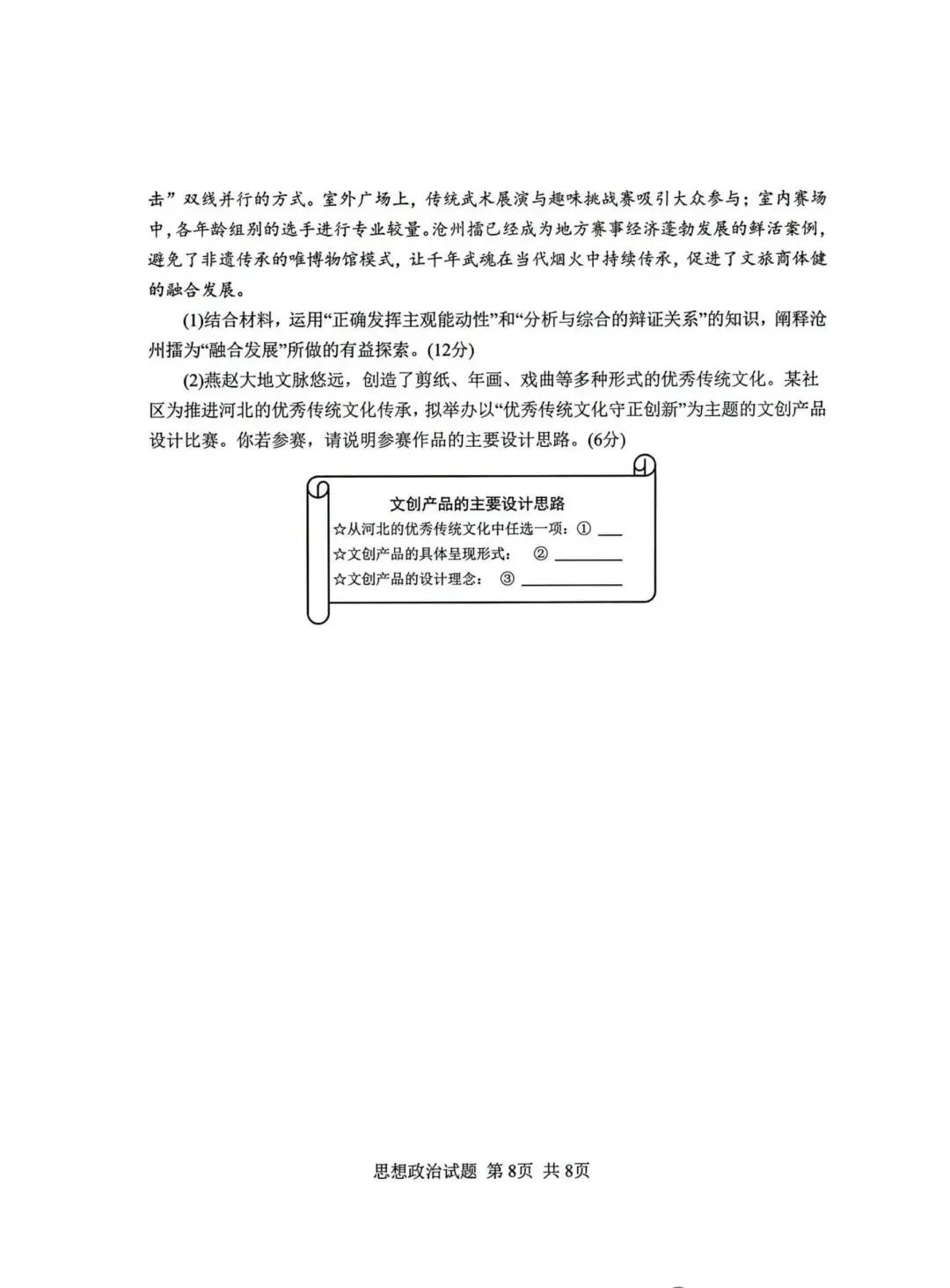 击”双线并行的方式。室外广场上，传统武术展演与趣味挑战赛吸引大众参与；室内赛场中，各年龄组别的选手进行专业较量。沧州擂已经成为地方赛事经济蓬勃发展的鲜活案例，避免了非遗传承的唯博物馆模式，让千年武魂在当代烟火中持续传承，促进了文旅商体健的融合发展。

(1)结合材料，运用“正确发挥主观能动性”和“分析与综合的辩证关系”的知识，阐释沧州擂为“融合发展”所做的有益探索。(12分)

(2)燕赵大地文脉悠远，创造了剪纸、年画、戏曲等多种形式的优秀传统文化。某社区为推进河北的优秀传统文化传承，拟举办以“优秀传统文化守正创新”为主题的文创产品设计比赛。你若参赛，请说明参赛作品的主要设计思路。(6分)

文创产品的主要设计思路
☆从河北的优秀传统文化中任选一项：① ____
☆文创产品的具体呈现形式： ② ____
☆文创产品的设计理念： ③ ____

思想政治试题 第8页 共8页